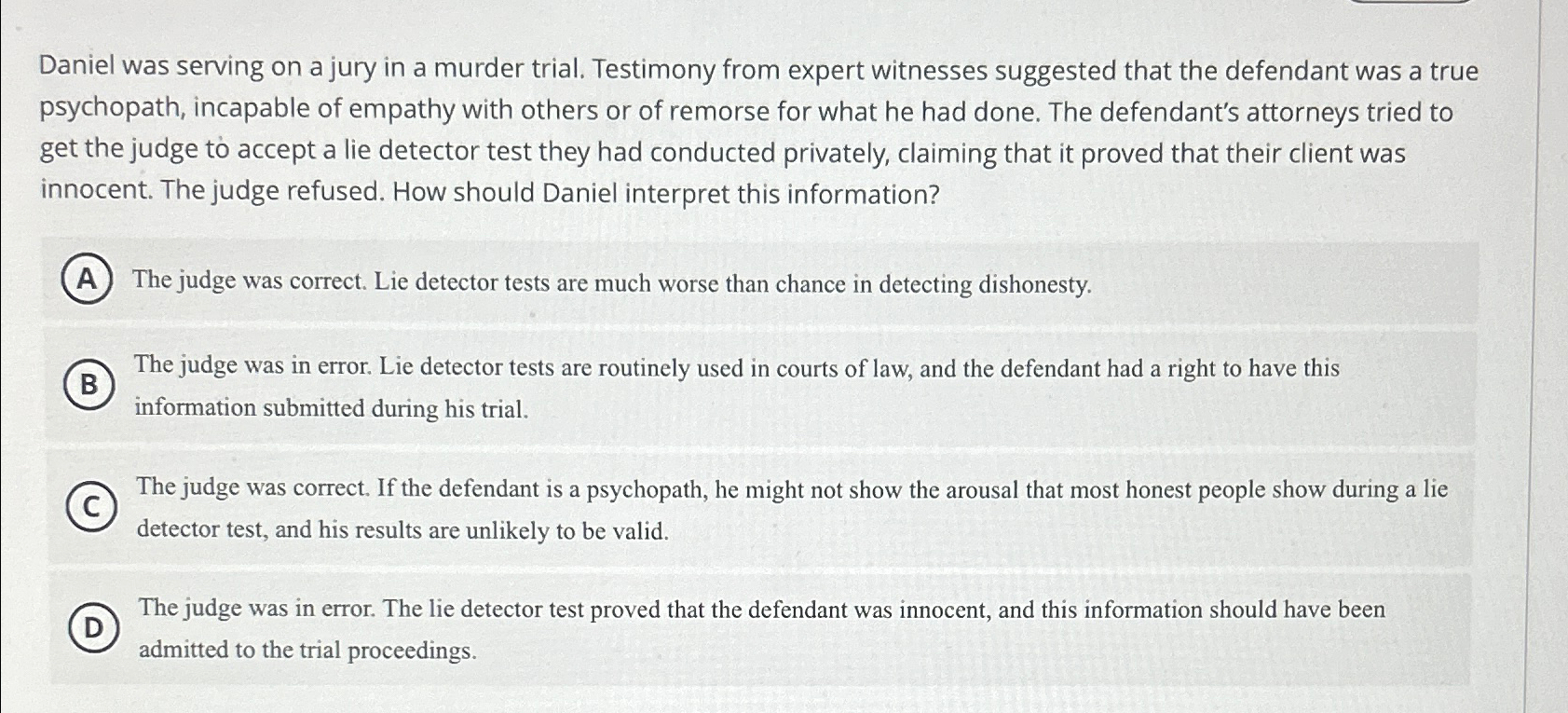 Daniel was serving on a jury in a murder trial. Testimony from expert witnesses suggested that the defendant was a true psychopath, incapable of empathy with others or of remorse for what he had done. The defendant's attorneys tried to get the judge to accept a lie detector test they had conducted privately, claiming that it proved that their client was innocent. The judge refused. How should Daniel interpret this information?

A The judge was correct. Lie detector tests are much worse than chance in detecting dishonesty.

B The judge was in error. Lie detector tests are routinely used in courts of law, and the defendant had a right to have this information submitted during his trial.

C The judge was correct. If the defendant is a psychopath, he might not show the arousal that most honest people show during a lie detector test, and his results are unlikely to be valid.

D The judge was in error. The lie detector test proved that the defendant was innocent, and this information should have been admitted to the trial proceedings.